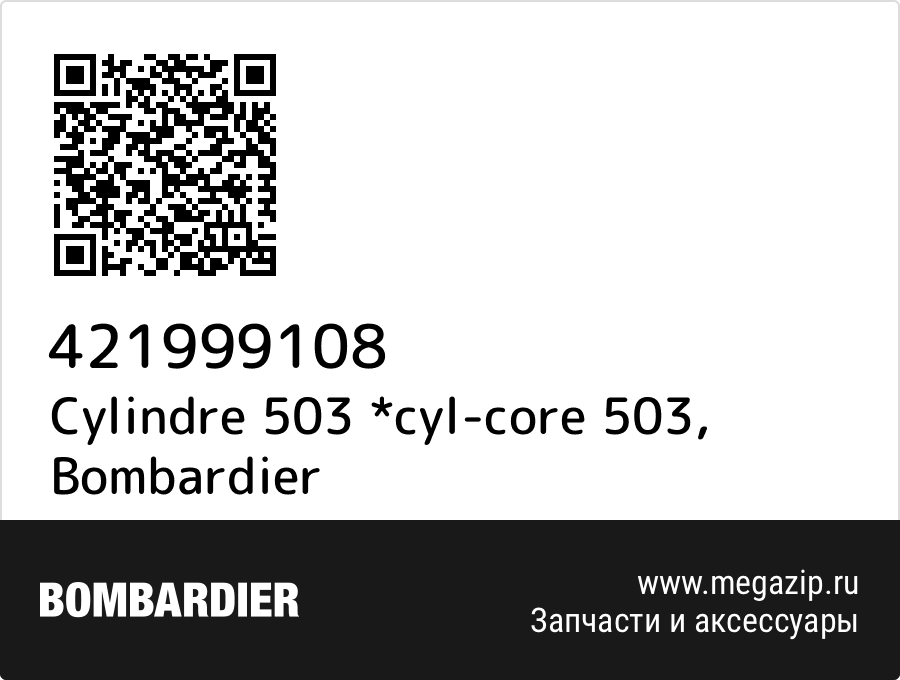 421999108
Cylindre 503 *cyl-core 503, Bombardier

BOMBARDIER

www.megazip.ru
Запчасти и аксессуары